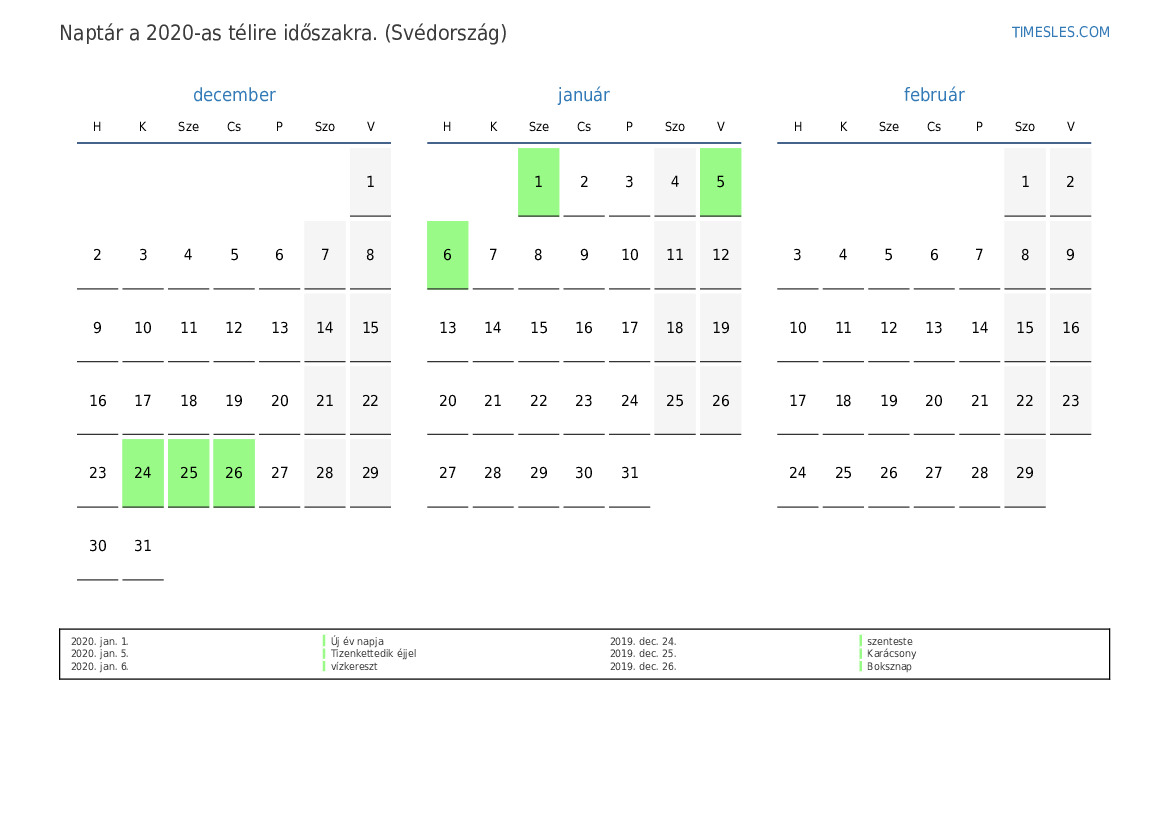 Naptár a 2020-as télire időszakra. (Svédország)

TIMESLES.COM

december

| H | K | Sze | Cs | P | Szo | V |
|---|---|---|---|---|---|---|
| | | | | | | 1 |
| 2 | 3 | 4 | 5 | 6 | 7 | 8 |
| 9 | 10 | 11 | 12 | 13 | 14 | 15 |
| 16 | 17 | 18 | 19 | 20 | 21 | 22 |
| 23 | 24 | 25 | 26 | 27 | 28 | 29 |
| 30 | 31 | | | | | |

január

| H | K | Sze | Cs | P | Szo | V |
|---|---|---|---|---|---|---|
| | | 1 | 2 | 3 | 4 | 5 |
| 6 | 7 | 8 | 9 | 10 | 11 | 12 |
| 13 | 14 | 15 | 16 | 17 | 18 | 19 |
| 20 | 21 | 22 | 23 | 24 | 25 | 26 |
| 27 | 28 | 29 | 30 | 31 | | |

február

| H | K | Sze | Cs | P | Szo | V |
|---|---|---|---|---|---|---|
| | | | | | 1 | 2 |
| 3 | 4 | 5 | 6 | 7 | 8 | 9 |
| 10 | 11 | 12 | 13 | 14 | 15 | 16 |
| 17 | 18 | 19 | 20 | 21 | 22 | 23 |
| 24 | 25 | 26 | 27 | 28 | 29 | |

2020. jan. 1.
2020. jan. 5.
2020. jan. 6.

Új év napja
Tizenkettedik éjjel
vízkereszt

2019. dec. 24.
2019. dec. 25.
2019. dec. 26.

szenteste
Karácsony
Boksznap